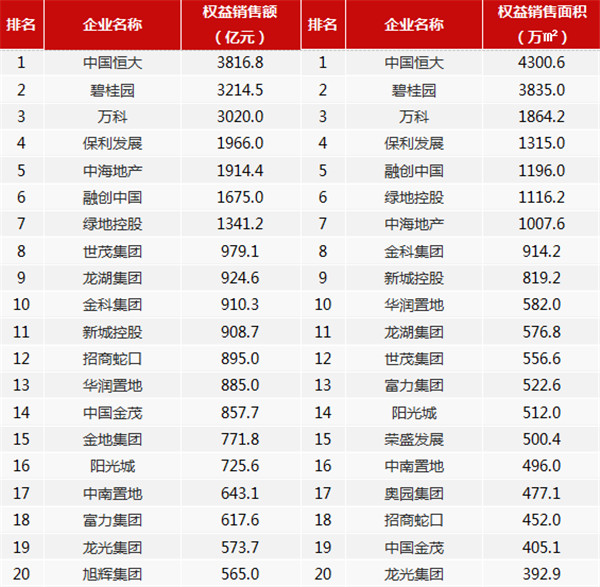 | 排名 | 企业名称 | 权益销售额（亿元） | 排名 | 企业名称 | 权益销售面积（万㎡） |
|---|---|---|---|---|---|
| 1 | 中国恒大 | 3816.8 | 1 | 中国恒大 | 4300.6 |
| 2 | 碧桂园 | 3214.5 | 2 | 碧桂园 | 3835.0 |
| 3 | 万科 | 3020.0 | 3 | 万科 | 1864.2 |
| 4 | 保利发展 | 1966.0 | 4 | 保利发展 | 1315.0 |
| 5 | 中海地产 | 1914.4 | 5 | 融创中国 | 1196.0 |
| 6 | 融创中国 | 1675.0 | 6 | 绿地控股 | 1116.2 |
| 7 | 绿地控股 | 1341.2 | 7 | 中海地产 | 1007.6 |
| 8 | 世茂集团 | 979.1 | 8 | 金科集团 | 914.2 |
| 9 | 龙湖集团 | 924.6 | 9 | 新城控股 | 819.2 |
| 10 | 金科集团 | 910.3 | 10 | 华润置地 | 582.0 |
| 11 | 新城控股 | 908.7 | 11 | 龙湖集团 | 576.8 |
| 12 | 招商蛇口 | 895.0 | 12 | 世茂集团 | 556.6 |
| 13 | 华润置地 | 885.0 | 13 | 富力集团 | 522.6 |
| 14 | 中国金茂 | 857.7 | 14 | 阳光城 | 512.0 |
| 15 | 金地集团 | 771.8 | 15 | 荣盛发展 | 500.4 |
| 16 | 阳光城 | 725.6 | 16 | 中南置地 | 496.0 |
| 17 | 中南置地 | 643.1 | 17 | 奥园集团 | 477.1 |
| 18 | 富力集团 | 617.6 | 18 | 招商蛇口 | 452.0 |
| 19 | 龙光集团 | 573.7 | 19 | 中国金茂 | 405.1 |
| 20 | 旭辉集团 | 565.0 | 20 | 龙光集团 | 392.9 |